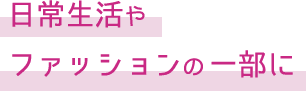 日常生活や
ファッションの一部に